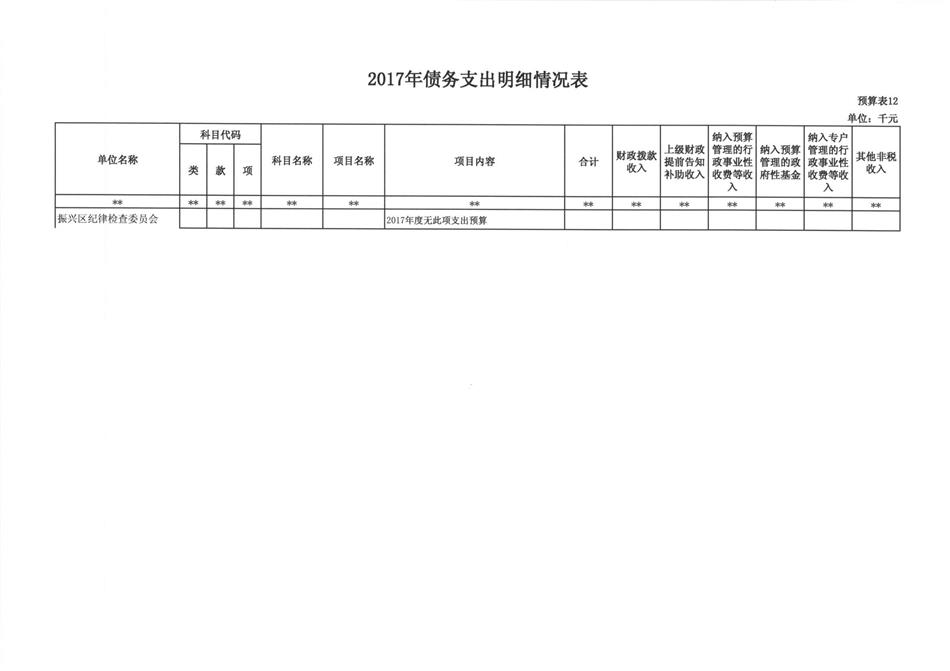 2017年债务支出明细情况表

预算表12

单位：千元

| 单位名称 | 科目代码 类 | 科目代码 款 | 科目代码 项 | 科目名称 | 项目名称 | 项目内容 | 合计 | 财政拨款收入 | 上级财政提前告知补助收入 | 纳入预算管理的行政事业性收费等收入 | 纳入预算管理的政府性基金 | 纳入专户管理的行政事业性收费等收入 | 其他非税收入 |
|---|---|---|---|---|---|---|---|---|---|---|---|---|---|
| ** | ** | ** | ** | ** | ** | ** | ** | ** | ** | ** | ** | ** | ** |
| 振兴区纪律检查委员会 | | | | | | 2017年度无此项支出预算 | | | | | | | |